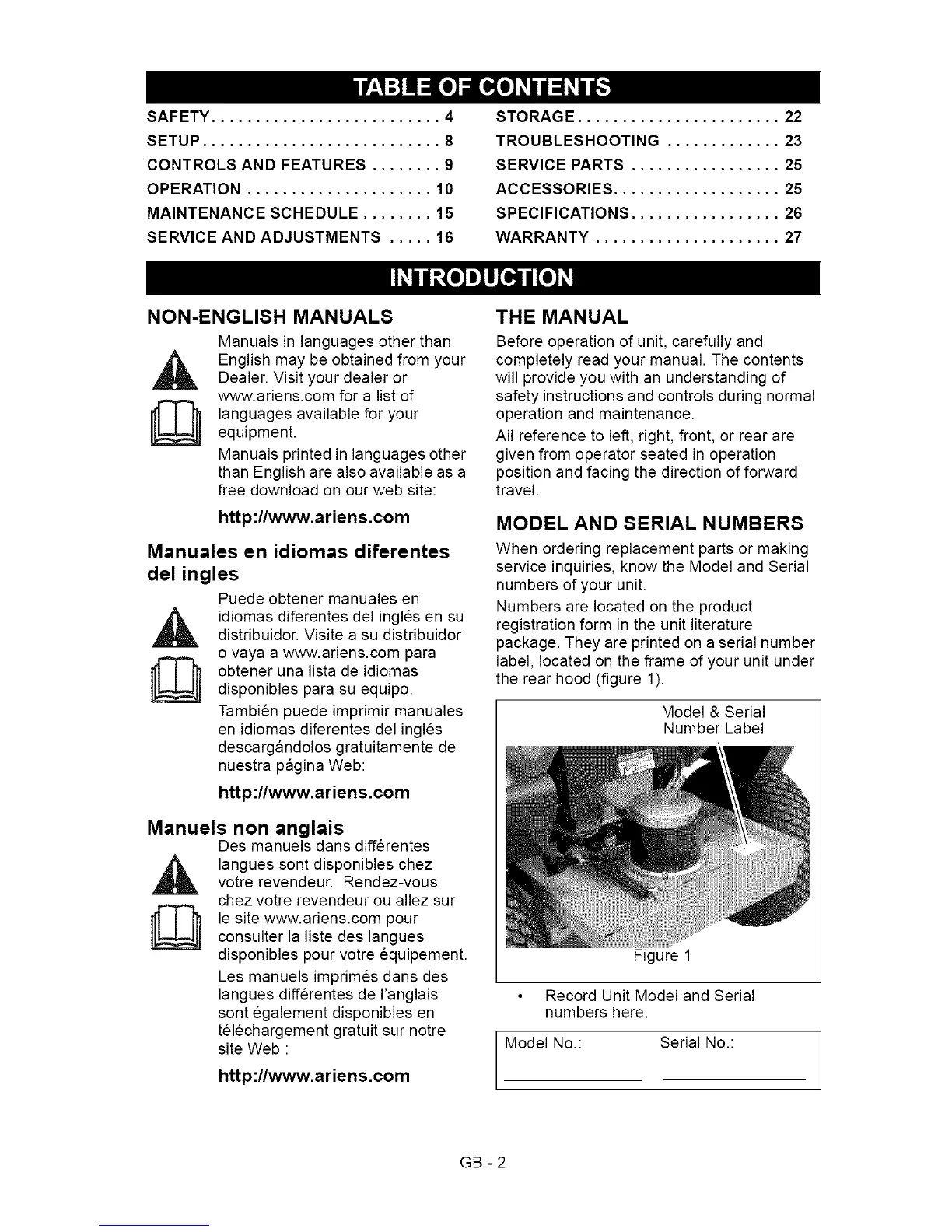 TABLE OF CONTENTS

SAFETY . . . . . . . . . . . . . . . . . . . . . . . . . 4
SETUP . . . . . . . . . . . . . . . . . . . . . . . . . . 8
CONTROLS AND FEATURES . . . . . . . . 9
OPERATION . . . . . . . . . . . . . . . . . . . . . 10
MAINTENANCE SCHEDULE . . . . . . . . 15
SERVICE AND ADJUSTMENTS . . . . . 16

STORAGE . . . . . . . . . . . . . . . . . . . . . . . 22
TROUBLESHOOTING . . . . . . . . . . . . . 23
SERVICE PARTS . . . . . . . . . . . . . . . . . 25
ACCESSORIES . . . . . . . . . . . . . . . . . . . 25
SPECIFICATIONS . . . . . . . . . . . . . . . . . 26
WARRANTY . . . . . . . . . . . . . . . . . . . . . 27

INTRODUCTION

NON-ENGLISH MANUALS

Manuals in languages other than English may be obtained from your Dealer. Visit your dealer or www.ariens.com for a list of languages available for your equipment.

Manuals printed in languages other than English are also available as a free download on our web site:

http://www.ariens.com

Manuales en idiomas diferentes del ingles

Puede obtener manuales en idiomas diferentes del inglés en su distribuidor. Visite a su distribuidor o vaya a www.ariens.com para obtener una lista de idiomas disponibles para su equipo.

También puede imprimir manuales en idiomas diferentes del inglés descargándolos gratuitamente de nuestra página Web:

http://www.ariens.com

Manuels non anglais

Des manuels dans différentes langues sont disponibles chez votre revendeur. Rendez-vous chez votre revendeur ou allez sur le site www.ariens.com pour consulter la liste des langues disponibles pour votre équipement.

Les manuels imprimés dans des langues différentes de l'anglais sont également disponibles en téléchargement gratuit sur notre site Web :

http://www.ariens.com

THE MANUAL

Before operation of unit, carefully and completely read your manual. The contents will provide you with an understanding of safety instructions and controls during normal operation and maintenance.

All reference to left, right, front, or rear are given from operator seated in operation position and facing the direction of forward travel.

MODEL AND SERIAL NUMBERS

When ordering replacement parts or making service inquiries, know the Model and Serial numbers of your unit.

Numbers are located on the product registration form in the unit literature package. They are printed on a serial number label, located on the frame of your unit under the rear hood (figure 1).

Model & Serial Number Label

Figure 1

• Record Unit Model and Serial numbers here.

Model No.: Serial No.:

GB - 2